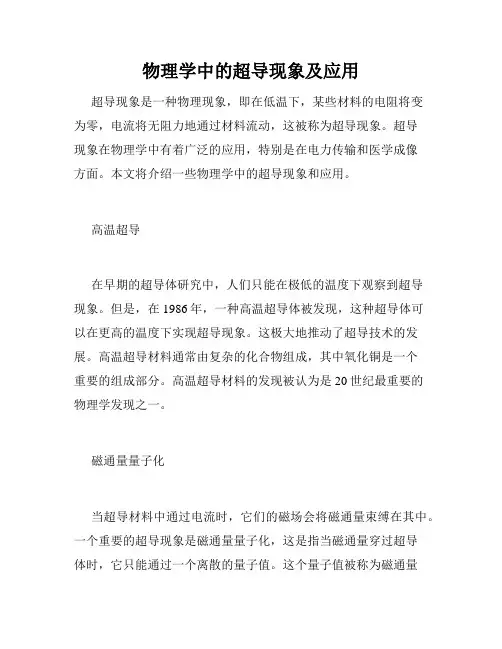 物理学中的超导现象及应用

超导现象是一种物理现象，即在低温下，某些材料的电阻将变为零，电流将无阻力地通过材料流动，这被称为超导现象。超导现象在物理学中有着广泛的应用，特别是在电力传输和医学成像方面。本文将介绍一些物理学中的超导现象和应用。

高温超导

在早期的超导体研究中，人们只能在极低的温度下观察到超导现象。但是，在 1986 年，一种高温超导体被发现，这种超导体可以在更高的温度下实现超导现象。这极大地推动了超导技术的发展。高温超导材料通常由复杂的化合物组成，其中氧化铜是一个重要的组成部分。高温超导材料的发现被认为是 20 世纪最重要的物理学发现之一。

磁通量量子化

当超导材料中通过电流时，它们的磁场会将磁通量束缚在其中。一个重要的超导现象是磁通量量子化，这是指当磁通量穿过超导体时，它只能通过一个离散的量子值。这个量子值被称为磁通量